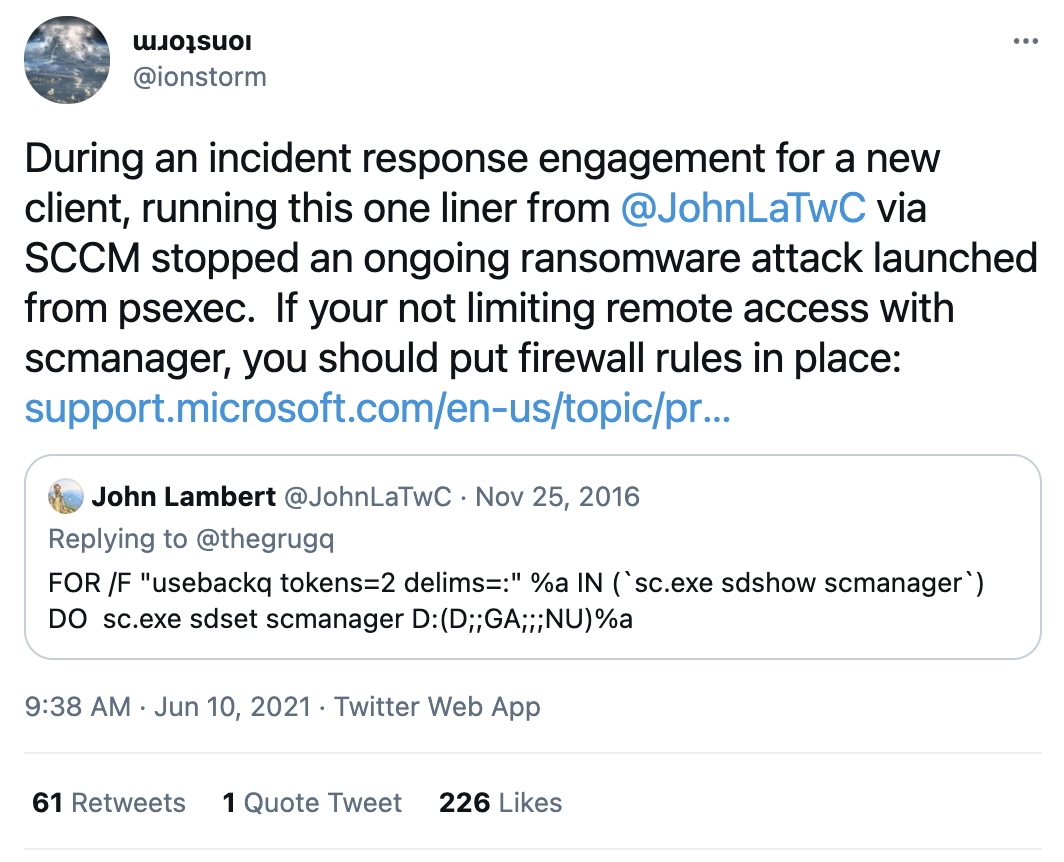 ɯɹoʇsuoı
@ionstorm

During an incident response engagement for a new client, running this one liner from @JohnLaTwC via SCCM stopped an ongoing ransomware attack launched from psexec. If your not limiting remote access with scmanager, you should put firewall rules in place: support.microsoft.com/en-us/topic/pr…

John Lambert @JohnLaTwC · Nov 25, 2016
Replying to @thegrugq
FOR /F "usebackq tokens=2 delims=:" %a IN (`sc.exe sdshow scmanager`) DO sc.exe sdset scmanager D:(D;;GA;;;NU)%a

9:38 AM · Jun 10, 2021 · Twitter Web App

61 Retweets 1 Quote Tweet 226 Likes